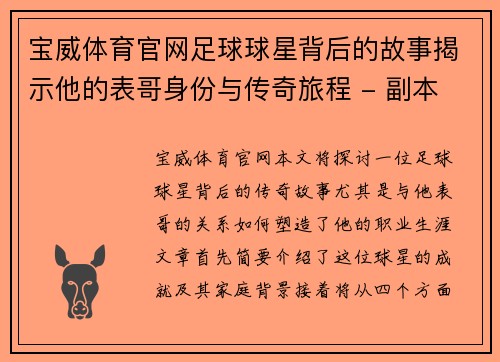 宝威体育官网足球球星背后的故事揭示他的表哥身份与传奇旅程 – 副本

宝威体育官网本文将探讨一位足球球星背后的传奇故事尤其是与他表哥的关系如何塑造了他的职业生涯文章首先简要介绍了这位球星的成就及其家庭背景接着将从四个方面